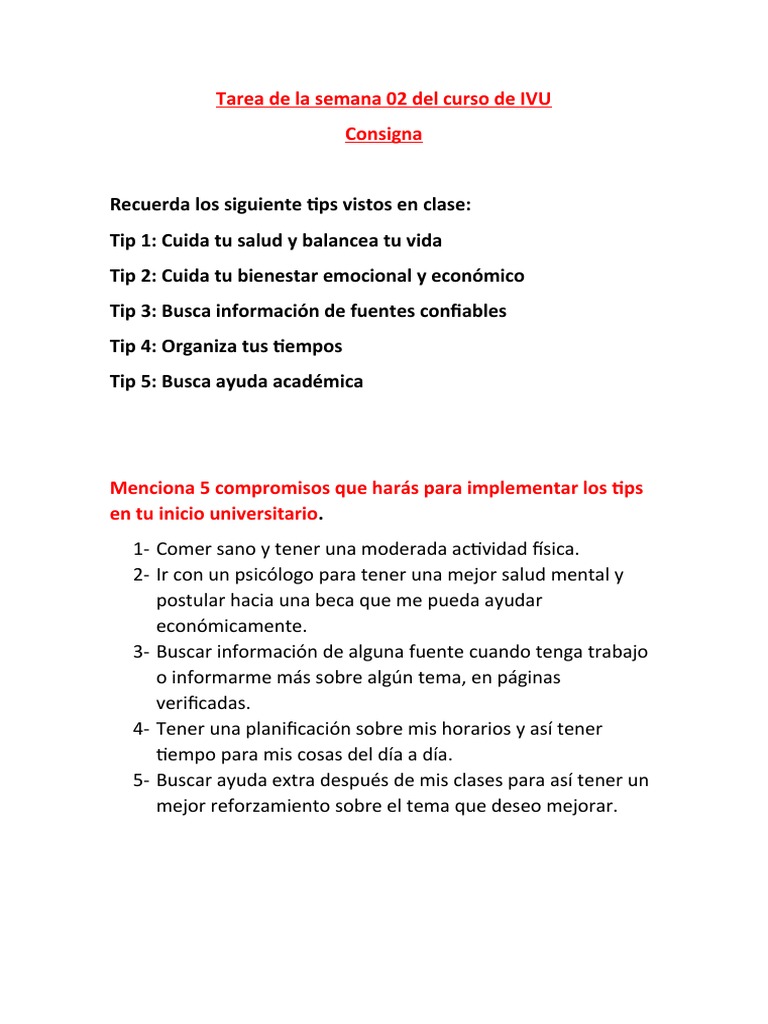 Tarea de la semana 02 del curso de IVU

Consigna

Recuerda los siguiente tips vistos en clase:

Tip 1: Cuida tu salud y balancea tu vida

Tip 2: Cuida tu bienestar emocional y económico

Tip 3: Busca información de fuentes confiables

Tip 4: Organiza tus tiempos

Tip 5: Busca ayuda académica

Menciona 5 compromisos que harás para implementar los tips en tu inicio universitario.

1- Comer sano y tener una moderada actividad física.
2- Ir con un psicólogo para tener una mejor salud mental y postular hacia una beca que me pueda ayudar económicamente.
3- Buscar información de alguna fuente cuando tenga trabajo o informarme más sobre algún tema, en páginas verificadas.
4- Tener una planificación sobre mis horarios y así tener tiempo para mis cosas del día a día.
5- Buscar ayuda extra después de mis clases para así tener un mejor reforzamiento sobre el tema que deseo mejorar.